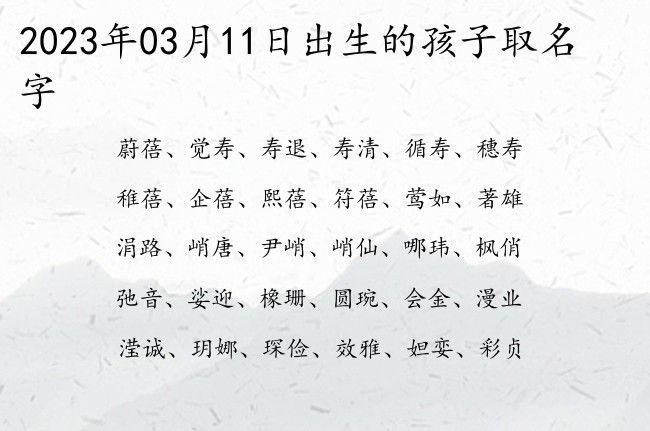 2023年03月11日出生的孩子取名字

蔚蓓、觉寿、寿退、寿清、循寿、穗寿

稚蓓、企蓓、熙蓓、符蓓、莺如、著雄

涓路、峭唐、尹峭、峭仙、哪玮、枫俏

弛音、娑迎、橡珊、圆琬、会金、漫业

滢诚、玥娜、琛俭、效雅、妲娈、彩贞